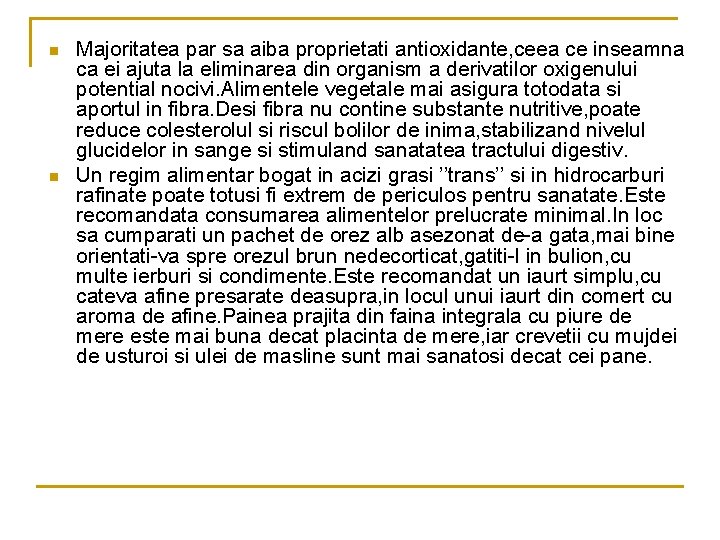 Majoritatea par sa aiba proprietati antioxidante,ceea ce inseamna ca ei ajuta la eliminarea din organism a derivatilor oxigenului potential nocivi.Alimentele vegetale mai asigura totodata si aportul in fibra.Desi fibra nu contine substante nutritive,poate reduce colesterolul si riscul bolilor de inima,stabilizand nivelul glucidelor in sange si stimuland sanatatea tractului digestiv.

Un regim alimentar bogat in acizi grasi ''trans'' si in hidrocarburi rafinate poate totusi fi extrem de periculos pentru sanatate.Este recomandata consumarea alimentelor prelucrate minimal.In loc sa cumparati un pachet de orez alb asezonat de-a gata,mai bine orientati-va spre orezul brun nedecorticat,gatiti-l in bulion,cu multe ierburi si condimente.Este recomandat un iaurt simplu,cu cateva afine presarate deasupra,in locul unui iaurt din comert cu aroma de afine.Painea prajita din faina integrala cu piure de mere este mai buna decat placinta de mere,iar crevetii cu mujdei de usturoi si ulei de masline sunt mai sanatosi decat cei pane.